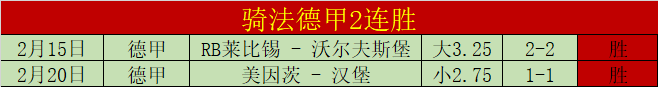 骑法德甲2连胜

| 2月15日 | 德甲 | RB莱比锡 - 沃尔夫斯堡 | 大3.25 | 2-2 | 胜 |
|---|---|---|---|---|---|
| 2月20日 | 德甲 | 美因茨 - 汉堡 | 小2.75 | 1-1 | 胜 |